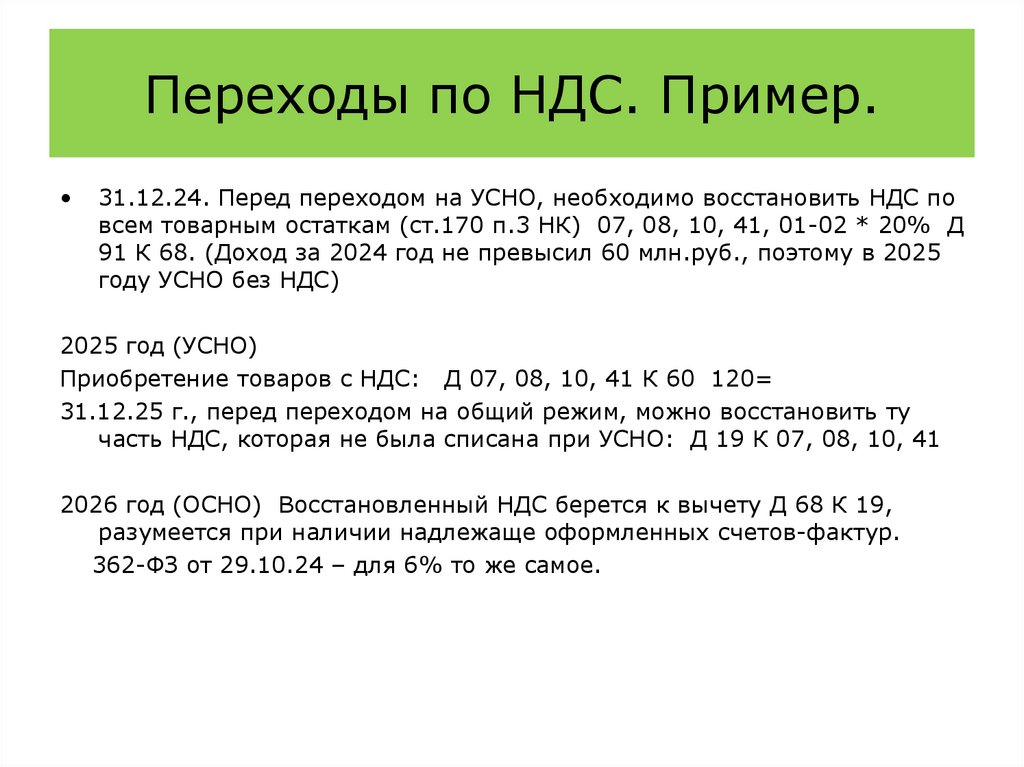 Переходы по НДС. Пример.

• 31.12.24. Перед переходом на УСНО, необходимо восстановить НДС по всем товарным остаткам (ст.170 п.3 НК) 07, 08, 10, 41, 01-02 * 20% Д 91 К 68. (Доход за 2024 год не превысил 60 млн.руб., поэтому в 2025 году УСНО без НДС)

2025 год (УСНО)

Приобретение товаров с НДС: Д 07, 08, 10, 41 К 60 120=

31.12.25 г., перед переходом на общий режим, можно восстановить ту часть НДС, которая не была списана при УСНО: Д 19 К 07, 08, 10, 41

2026 год (ОСНО) Восстановленный НДС берется к вычету Д 68 К 19, разумеется при наличии надлежаще оформленных счетов-фактур.

362-ФЗ от 29.10.24 – для 6% то же самое.